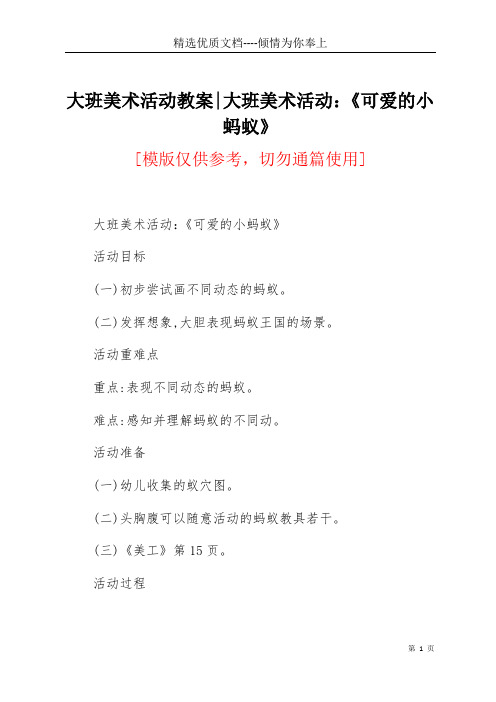 精选优质文档----倾情为你奉上

大班美术活动教案|大班美术活动:《可爱的小蚂蚁》

[模版仅供参考，切勿通篇使用]

大班美术活动:《可爱的小蚂蚁》

活动目标

(一)初步尝试画不同动态的蚂蚁。

(二)发挥想象,大胆表现蚂蚁王国的场景。

活动重难点

重点:表现不同动态的蚂蚁。

难点:感知并理解蚂蚁的不同动。

活动准备

(一)幼儿收集的蚁穴图。

(二)头胸腹可以随意活动的蚂蚁教具若干。

(三)《美工》第15页。

活动过程

第 1 页